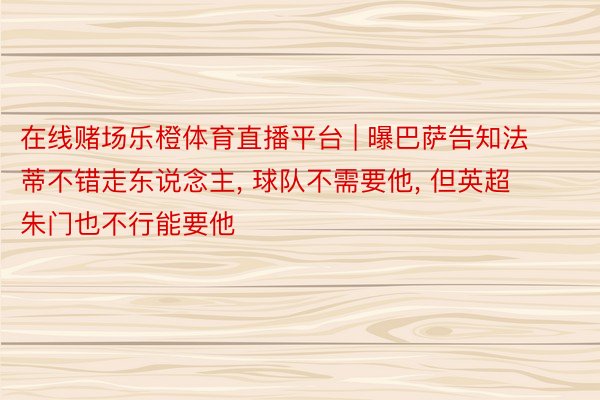 在线赌场乐橙体育直播平台 | 曝巴萨告知法蒂不错走东说念主, 球队不需要他, 但英超朱门也不行能要他